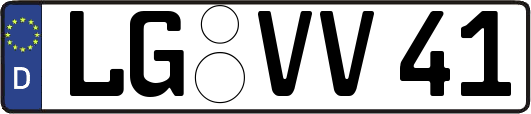 D LG VV 41